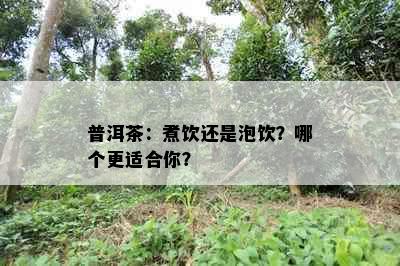 普洱茶：煮饮还是泡饮？哪个更适合你？